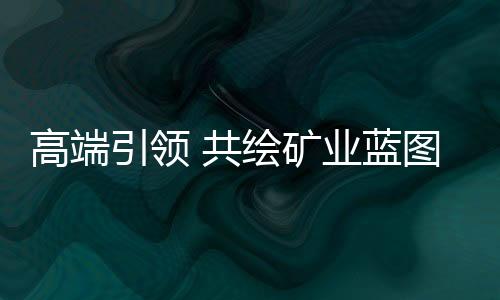 高端引领 共绘矿业蓝图